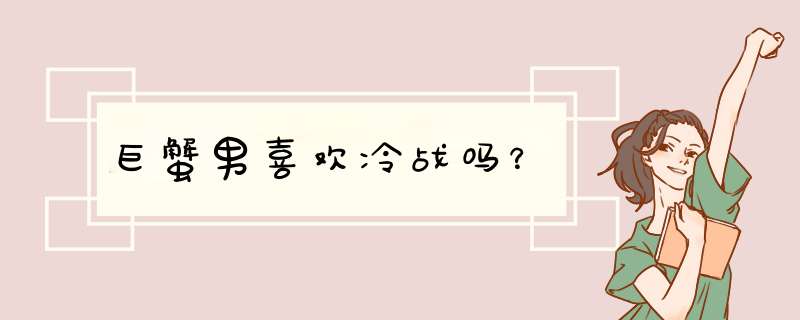 巨蟹男喜欢冷战吗？